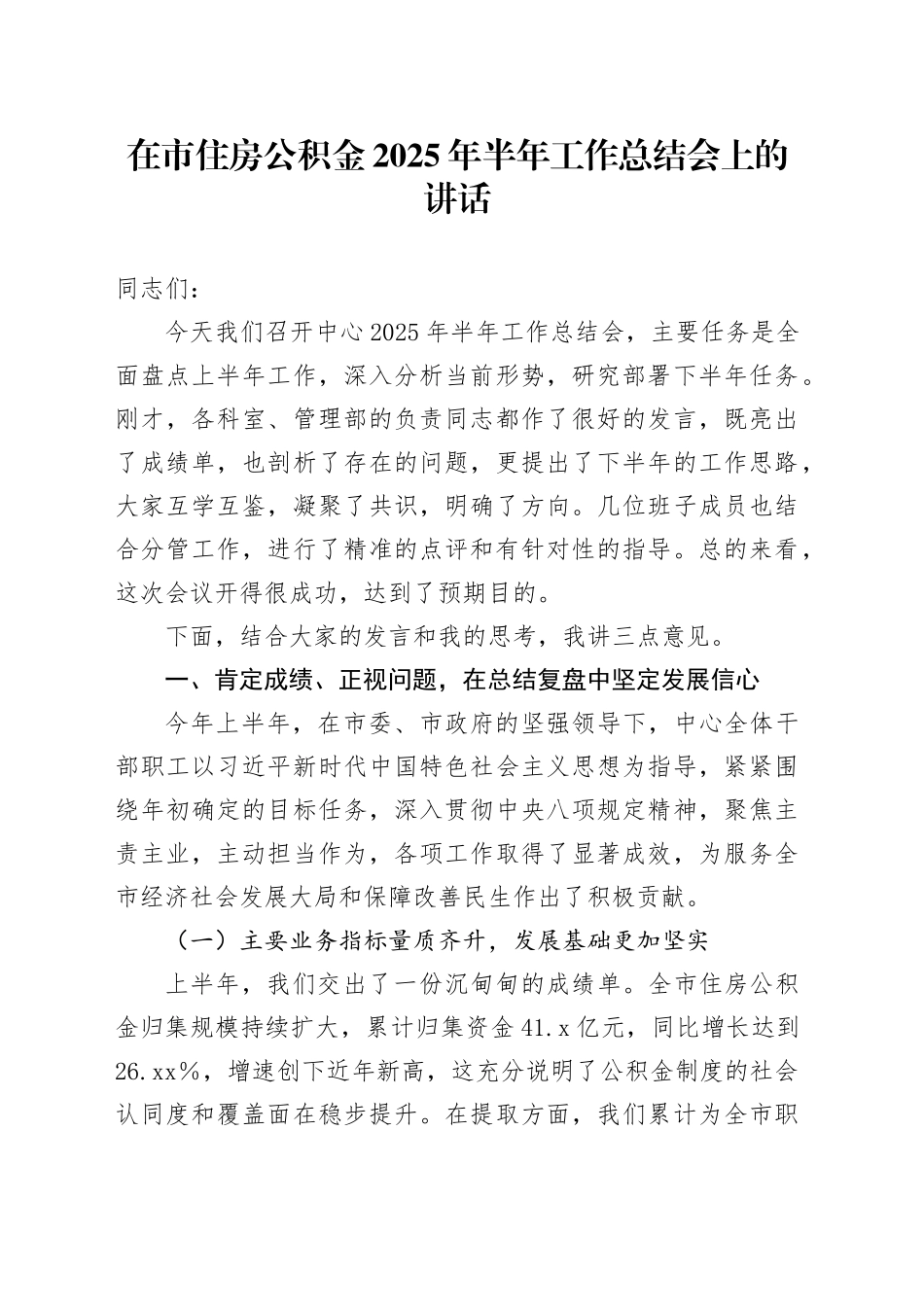 在市住房公积金2025年半年工作总结会上的讲话

同志们：

今天我们召开中心2025年半年工作总结会，主要任务是全面盘点上半年工作，深入分析当前形势，研究部署下半年任务。刚才，各科室、管理部的负责同志都作了很好的发言，既亮出了成绩单，也剖析了存在的问题，更提出了下半年的工作思路，大家互学互鉴，凝聚了共识，明确了方向。几位班子成员也结合分管工作，进行了精准的点评和有针对性的指导。总的来看，这次会议开得很成功，达到了预期目的。

下面，结合大家的发言和我的思考，我讲三点意见。

一、肯定成绩、正视问题，在总结复盘中坚定发展信心

今年上半年，在市委、市政府的坚强领导下，中心全体干部职工以习近平新时代中国特色社会主义思想为指导，紧紧围绕年初确定的目标任务，深入贯彻中央八项规定精神，聚焦主责主业，主动担当作为，各项工作取得了显著成效，为服务全市经济社会发展大局和保障改善民生作出了积极贡献。

（一）主要业务指标量质齐升，发展基础更加坚实

上半年，我们交出了一份沉甸甸的成绩单。全市住房公积金归集规模持续扩大，累计归集资金41.x亿元，同比增长达到26.xx%，增速创下近年新高，这充分说明了公积金制度的社会认同度和覆盖面在稳步提升。在提取方面，我们累计为全市职